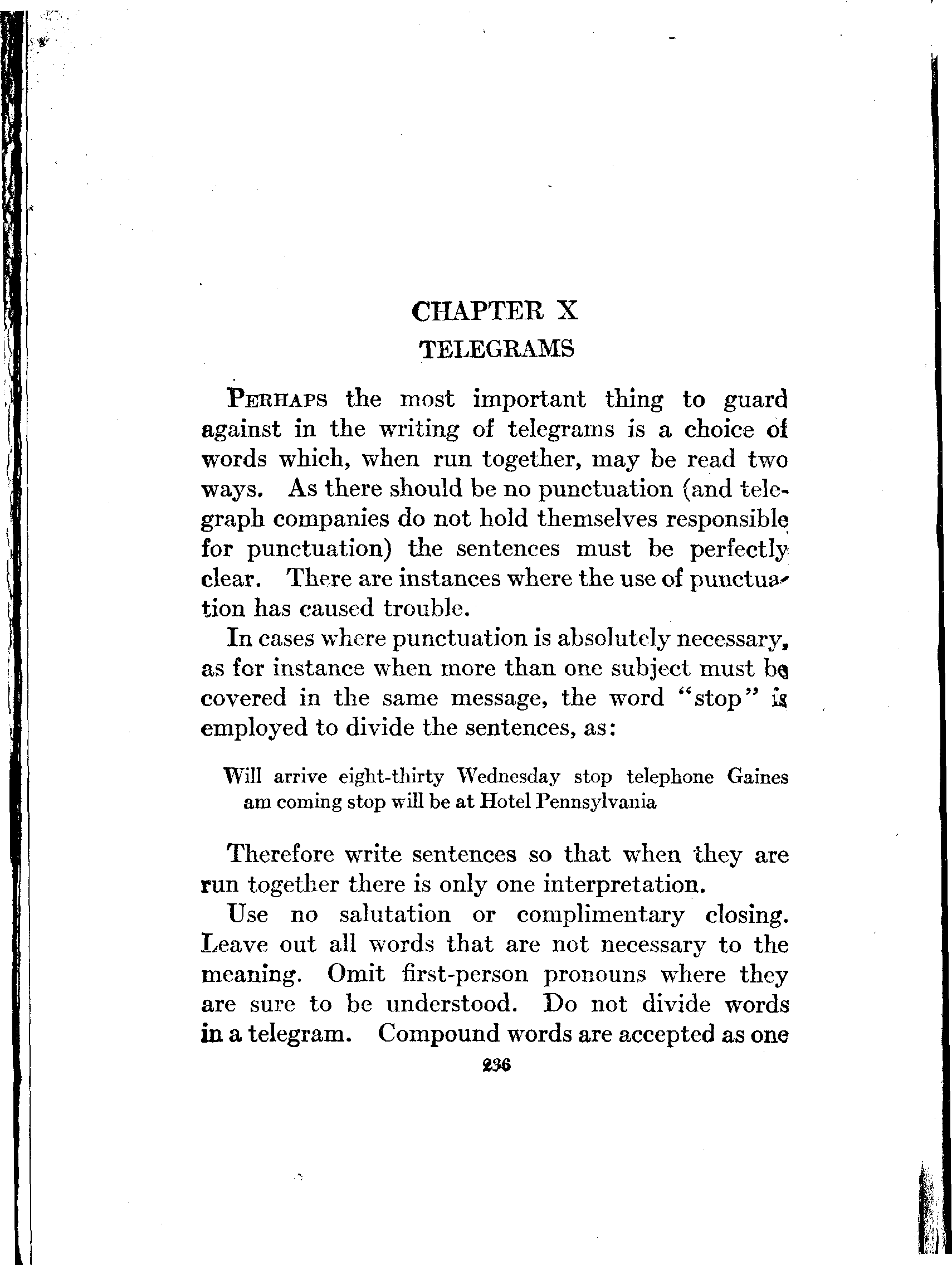 CHAPTER X
TELEGRAMS

PERHAPS the most important thing to guard against in the writing of telegrams is a choice of words which, when run together, may be read two ways. As there should be no punctuation (and telegraph companies do not hold themselves responsible for punctuation) the sentences must be perfectly clear. There are instances where the use of punctuation has caused trouble.

In cases where punctuation is absolutely necessary, as for instance when more than one subject must be covered in the same message, the word "stop" is employed to divide the sentences, as:

Will arrive eight-thirty Wednesday stop telephone Gaines am coming stop will be at Hotel Pennsylvania

Therefore write sentences so that when they are run together there is only one interpretation.

Use no salutation or complimentary closing. Leave out all words that are not necessary to the meaning. Omit first-person pronouns where they are sure to be understood. Do not divide words in a telegram. Compound words are accepted as one

236